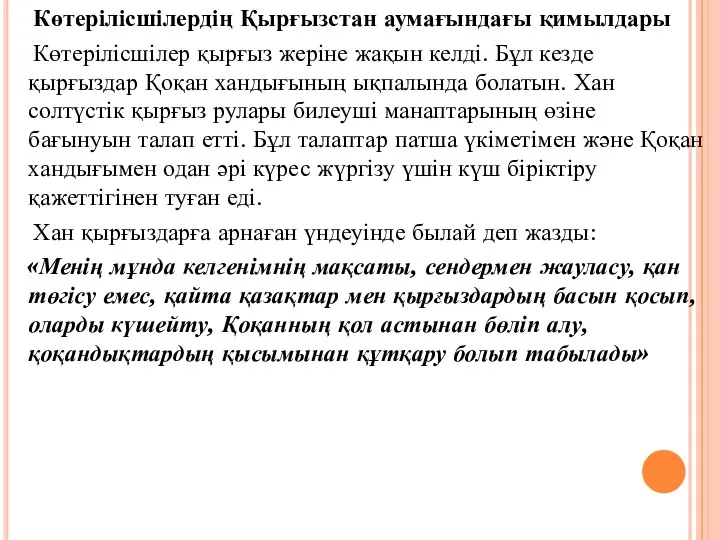 Көтерілісшілердің Қырғызстан аумағындағы қимылдары

Көтерілісшілер қырғыз жеріне жақын келді. Бұл кезде қырғыздар Қоқан хандығының ықпалында болатын. Хан солтүстік қырғыз рулары билеуші манаптарының өзіне бағынуын талап етті. Бұл талаптар патша үкіметімен және Қоқан хандығымен одан әрі күрес жүргізу үшін күш біріктіру қажеттігінен туған еді.

Хан қырғыздарға арнаған үндеуінде былай деп жазды:

«Менің мұнда келгенімнің мақсаты, сендермен жауласу, қан төгісу емес, қайта қазақтар мен қырғыздардың басын қосып, оларды күшейту, Қоқанның қол астынан бөліп алу, қоқандықтардың қысымынан құтқару болып табылады»